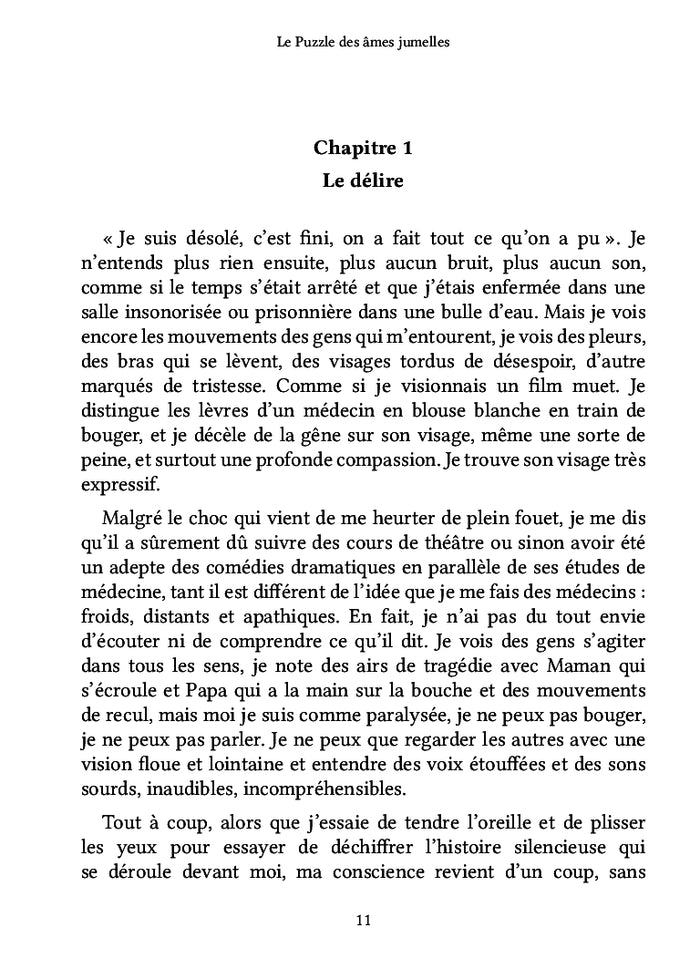 Le Puzzle des âmes jumelles

Chapitre 1
Le délire

« Je suis désolé, c'est fini, on a fait tout ce qu'on a pu ». Je n'entends plus rien ensuite, plus aucun bruit, plus aucun son, comme si le temps s'était arrêté et que j'étais enfermée dans une salle insonorisée ou prisonnière dans une bulle d'eau. Mais je vois encore les mouvements des gens qui m'entourent, je vois des pleurs, des bras qui se lèvent, des visages tordus de désespoir, d'autre marqués de tristesse. Comme si je visionnais un film muet. Je distingue les lèvres d'un médecin en blouse blanche en train de bouger, et je décèle de la gêne sur son visage, même une sorte de peine, et surtout une profonde compassion. Je trouve son visage très expressif.

Malgré le choc qui vient de me heurter de plein fouet, je me dis qu'il a sûrement dû suivre des cours de théâtre ou sinon avoir été un adepte des comédies dramatiques en parallèle de ses études de médecine, tant il est différent de l'idée que je me fais des médecins : froids, distants et apathiques. En fait, je n'ai pas du tout envie d'écouter ni de comprendre ce qu'il dit. Je vois des gens s'agiter dans tous les sens, je note des airs de tragédie avec Maman qui s'écroule et Papa qui a la main sur la bouche et des mouvements de recul, mais moi je suis comme paralysée, je ne peux pas bouger, je ne peux pas parler. Je ne peux que regarder les autres avec une vision floue et lointaine et entendre des voix étouffées et des sons sourds, inaudibles, incompréhensibles.

Tout à coup, alors que j'essaie de tendre l'oreille et de plisser les yeux pour essayer de déchiffrer l'histoire silencieuse qui se déroule devant moi, ma conscience revient d'un coup, sans

11